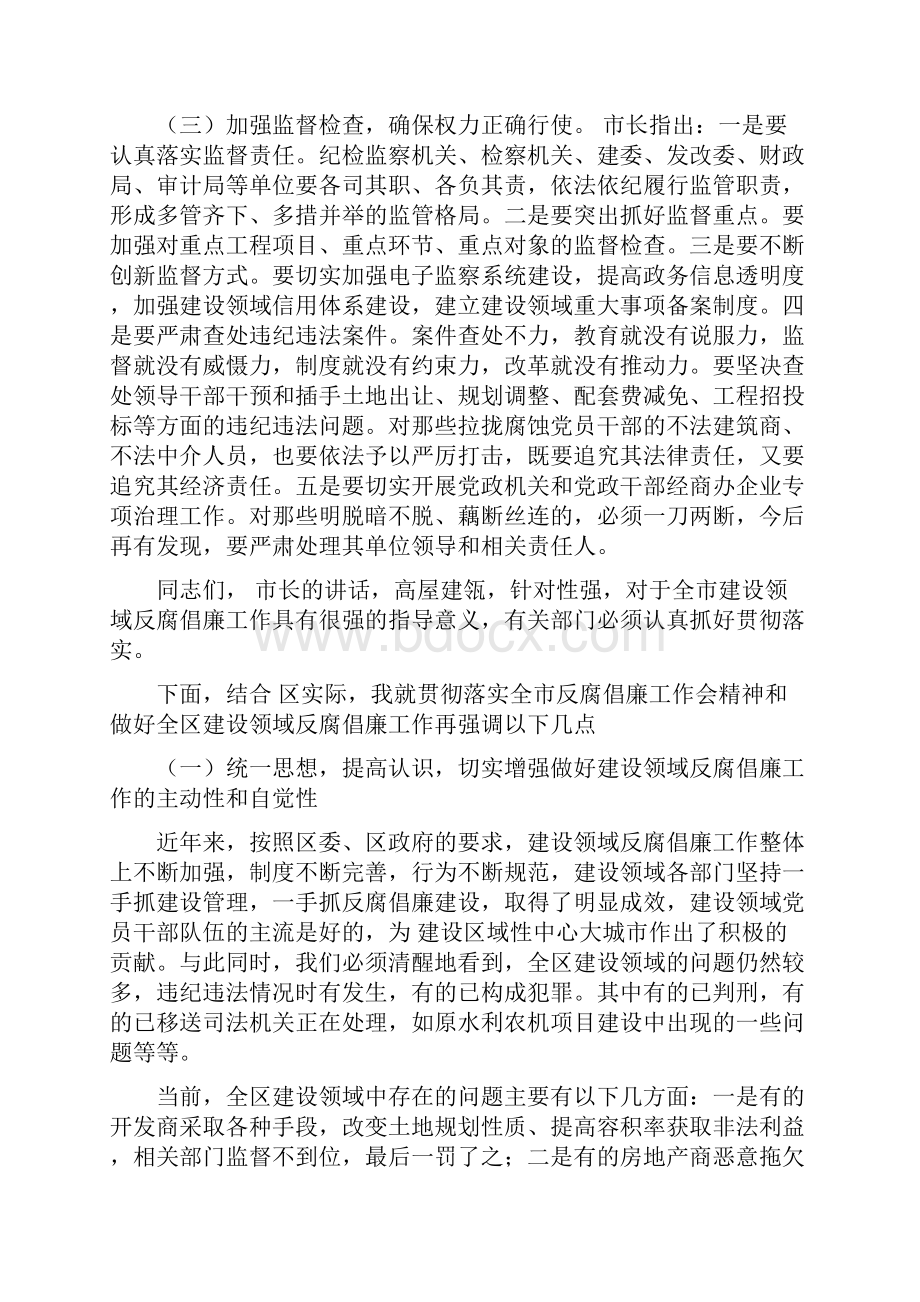 （三）加强监督检查，确保权力正确行使。 市长指出：一是要认真落实监督责任。纪检监察机关、检察机关、建委、发改委、财政局、审计局等单位要各司其职、各负其责，依法依纪履行监管职责，形成多管齐下、多措并举的监管格局。二是要突出抓好监督重点。要加强对重点工程项目、重点环节、重点对象的监督检查。三是要不断创新监督方式。要切实加强电子监察系统建设，提高政务信息透明度，加强建设领域信用体系建设，建立建设领域重大事项备案制度。四是要严肃查处违纪违法案件。案件查处不力，教育就没有说服力，监督就没有威慑力，制度就没有约束力，改革就没有推动力。要坚决查处领导干部干预和插手土地出让、规划调整、配套费减免、工程招投标等方面的违纪违法问题。对那些拉拢腐蚀党员干部的不法建筑商、不法中介人员，也要依法予以严厉打击，既要追究其法律责任，又要追究其经济责任。五是要切实开展党政机关和党政干部经商办企业专项治理工作。对那些明脱暗不脱、藕断丝连的，必须一刀两断，今后再有发现，要严肃处理其单位领导和相关责任人。

同志们， 市长的讲话，高屋建瓴，针对性强，对于全市建设领域反腐倡廉工作具有很强的指导意义，有关部门必须认真抓好贯彻落实。

下面，结合 区实际，我就贯彻落实全市反腐倡廉工作会精神和做好全区建设领域反腐倡廉工作再强调以下几点

（一）统一思想，提高认识，切实增强做好建设领域反腐倡廉工作的主动性和自觉性

近年来，按照区委、区政府的要求，建设领域反腐倡廉工作整体上不断加强，制度不断完善，行为不断规范，建设领域各部门坚持一手抓建设管理，一手抓反腐倡廉建设，取得了明显成效，建设领域党员干部队伍的主流是好的，为 建设区域性中心大城市作出了积极的贡献。与此同时，我们必须清醒地看到，全区建设领域的问题仍然较多，违纪违法情况时有发生，有的已构成犯罪。其中有的已判刑，有的已移送司法机关正在处理，如原水利农机项目建设中出现的一些问题等等。

当前，全区建设领域中存在的问题主要有以下几方面：一是有的开发商采取各种手段，改变土地规划性质、提高容积率获取非法利益，相关部门监督不到位，最后一罚了之；二是有的房地产商恶意拖欠

www.bdocx.com